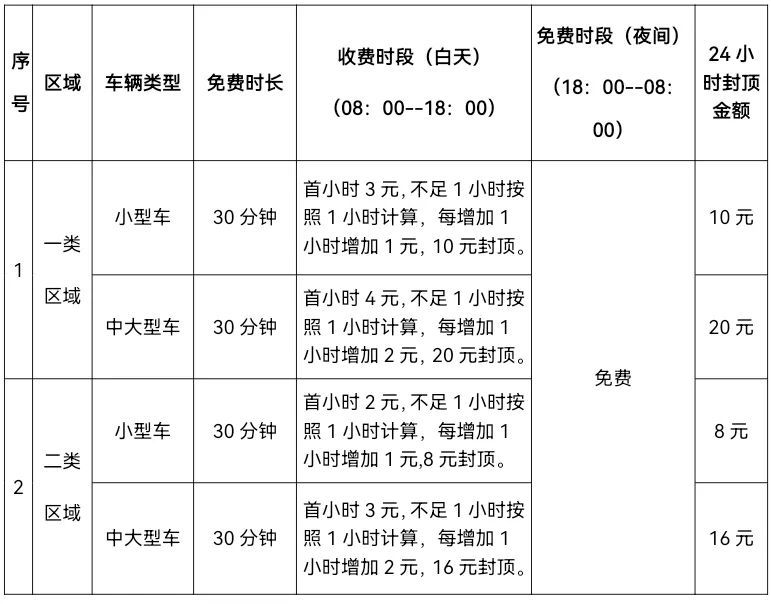 | 序号 | 区域 | 车辆类型 | 免费时长 | 收费时段（白天）（08：00--18：00） | 免费时段（夜间）（18：00--08：00） | 24小时封顶金额 |
|---|---|---|---|---|---|---|
| 1 | 一类区域 | 小型车 | 30分钟 | 首小时3元,不足1小时按照1小时计算，每增加1小时增加1元，10元封顶。 | 免费 | 10元 |
|  |  | 中大型车 | 30分钟 | 首小时4元,不足1小时按照1小时计算，每增加1小时增加2元，20元封顶。 |  | 20元 |
| 2 | 二类区域 | 小型车 | 30分钟 | 首小时2元,不足1小时按照1小时计算，每增加1小时增加1元,8元封顶。 |  | 8元 |
|  |  | 中大型车 | 30分钟 | 首小时3元,不足1小时按照1小时计算，每增加1小时增加2元，16元封顶。 |  | 16元 |